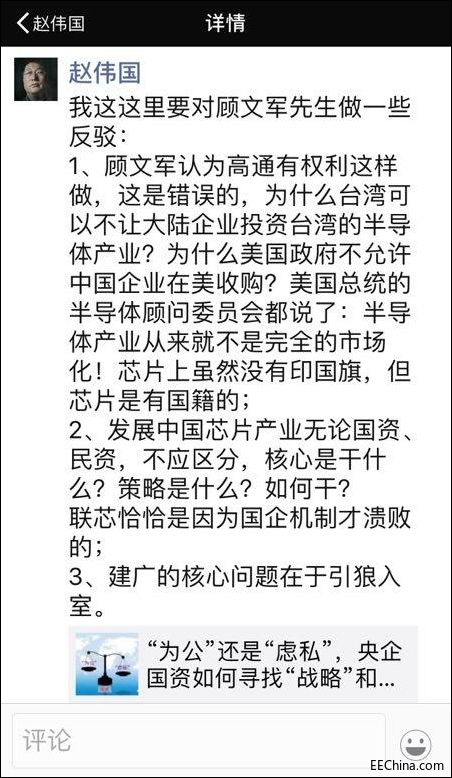 赵伟国

详情

赵伟国

我这这里要对顾文军先生做一些反驳：

1、顾文军认为高通有权利这样做，这是错误的，为什么台湾可以不让大陆企业投资台湾的半导体产业？为什么美国政府不允许中国企业在美收购？美国总统的半导体顾问委员会都说了：半导体产业从来就不是完全的市场化！芯片上虽然没有印国旗，但芯片是有国籍的；

2、发展中国芯片产业无论国资、民资，不应区分，核心是干什么？策略是什么？如何干？

联芯恰恰是因为国企机制才溃败的；

3、建广的核心问题在于引狼入室。

“为公”还是“虑私”，央企国资如何寻找“战略”和...

评论

EEChina.com